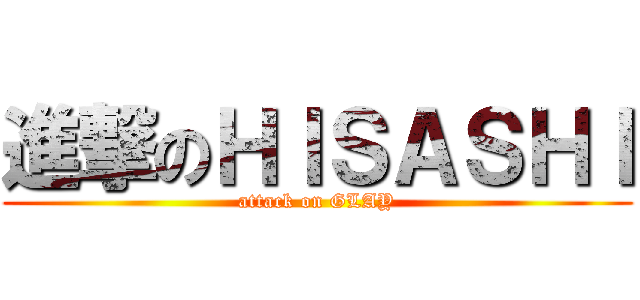 進撃のＨＩＳＡＳＨＩ
attack on GLAY